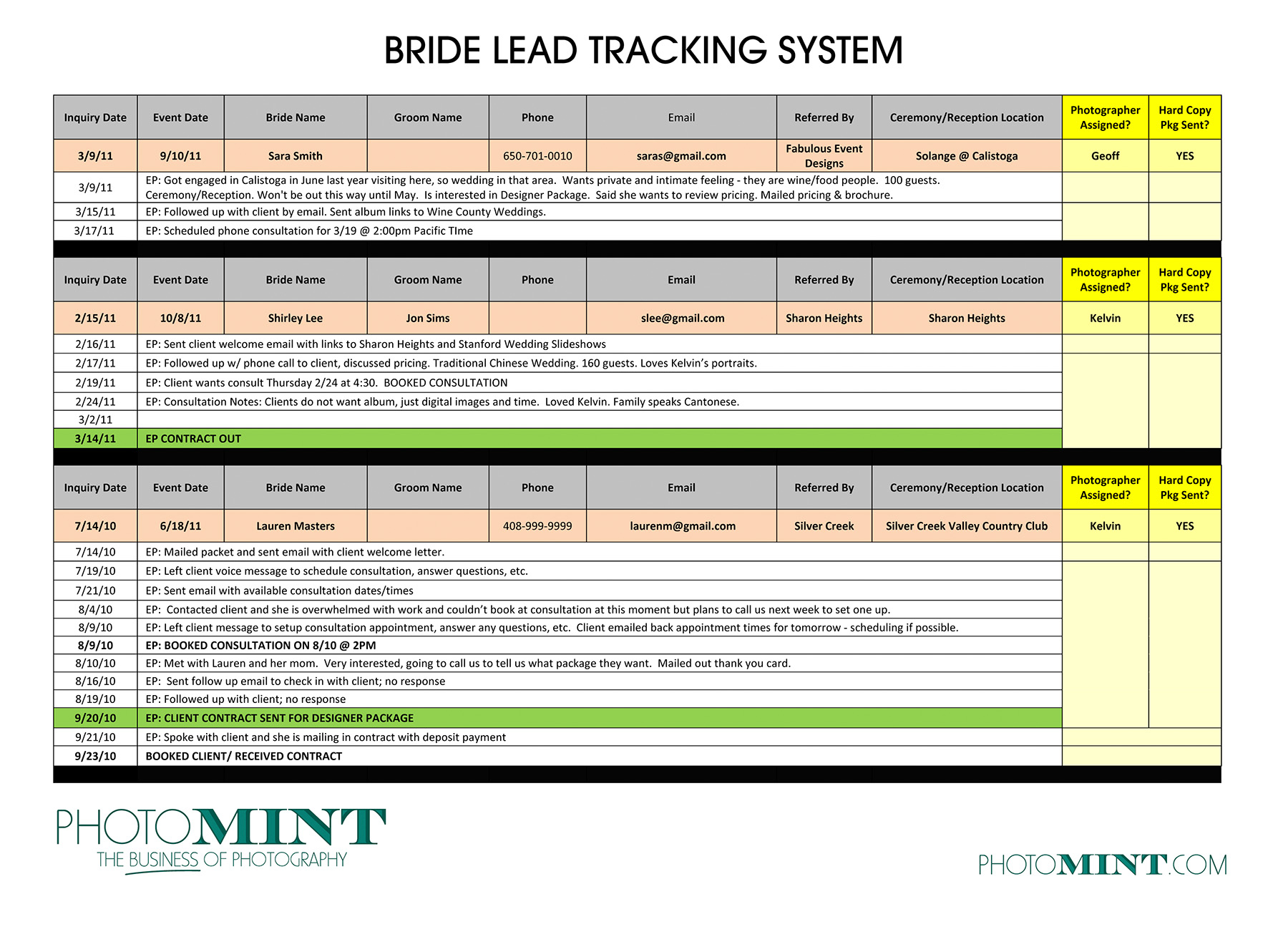 BRIDE LEAD TRACKING SYSTEM

| Inquiry Date | Event Date | Bride Name | Groom Name | Phone | Email | Referred By | Ceremony/Reception Location | Photographer Assigned? | Hard Copy Pkg Sent? |
|---|---|---|---|---|---|---|---|---|---|
| 3/9/11 | 9/10/11 | Sara Smith | | 650-701-0010 | saras@gmail.com | Fabulous Event Designs | Solange @ Calistoga | Geoff | YES |
| 3/9/11 | EP: Got engaged in Calistoga in June last year visiting here, so wedding in that area. Wants private and intimate feeling - they are wine/food people. 100 guests. Ceremony/Reception. Won't be out this way until May. Is interested in Designer Package. Said she wants to review pricing. Mailed pricing & brochure. | | | | | | | | |
| 3/15/11 | EP: Followed up with client by email. Sent album links to Wine County Weddings. | | | | | | | | |
| 3/17/11 | EP: Scheduled phone consultation for 3/19 @ 2:00pm Pacific TIme | | | | | | | | |

| Inquiry Date | Event Date | Bride Name | Groom Name | Phone | Email | Referred By | Ceremony/Reception Location | Photographer Assigned? | Hard Copy Pkg Sent? |
|---|---|---|---|---|---|---|---|---|---|
| 2/15/11 | 10/8/11 | Shirley Lee | Jon Sims | | slee@gmail.com | Sharon Heights | Sharon Heights | Kelvin | YES |
| 2/16/11 | EP: Sent client welcome email with links to Sharon Heights and Stanford Wedding Slideshows | | | | | | | | |
| 2/17/11 | EP: Followed up w/ phone call to client, discussed pricing. Traditional Chinese Wedding. 160 guests. Loves Kelvin's portraits. | | | | | | | | |
| 2/19/11 | EP: Client wants consult Thursday 2/24 at 4:30. BOOKED CONSULTATION | | | | | | | | |
| 2/24/11 | EP: Consultation Notes: Clients do not want album, just digital images and time. Loved Kelvin. Family speaks Cantonese. | | | | | | | | |
| 3/2/11 | | | | | | | | | |
| 3/14/11 | EP CONTRACT OUT | | | | | | | | |

| Inquiry Date | Event Date | Bride Name | Groom Name | Phone | Email | Referred By | Ceremony/Reception Location | Photographer Assigned? | Hard Copy Pkg Sent? |
|---|---|---|---|---|---|---|---|---|---|
| 7/14/10 | 6/18/11 | Lauren Masters | | 408-999-9999 | laurenm@gmail.com | Silver Creek | Silver Creek Valley Country Club | Kelvin | YES |
| 7/14/10 | EP: Mailed packet and sent email with client welcome letter. | | | | | | | | |
| 7/19/10 | EP: Left client voice message to schedule consultation, answer questions, etc. | | | | | | | | |
| 7/21/10 | EP: Sent email with available consultation dates/times | | | | | | | | |
| 8/4/10 | EP: Contacted client and she is overwhelmed with work and couldn't book at consultation at this moment but plans to call us next week to set one up. | | | | | | | | |
| 8/9/10 | EP: Left client message to setup consultation appointment, answer any questions, etc. Client emailed back appointment times for tomorrow - scheduling if possible. | | | | | | | | |
| 8/9/10 | EP: BOOKED CONSULTATION ON 8/10 @ 2PM | | | | | | | | |
| 8/10/10 | EP: Met with Lauren and her mom. Very interested, going to call us to tell us what package they want. Mailed out thank you card. | | | | | | | | |
| 8/16/10 | EP: Sent follow up email to check in with client; no response | | | | | | | | |
| 8/19/10 | EP: Followed up with client; no response | | | | | | | | |
| 9/20/10 | EP: CLIENT CONTRACT SENT FOR DESIGNER PACKAGE | | | | | | | | |
| 9/21/10 | EP: Spoke with client and she is mailing in contract with deposit payment | | | | | | | | |
| 9/23/10 | BOOKED CLIENT/ RECEIVED CONTRACT | | | | | | | | |

PHOTOMINT
THE BUSINESS OF PHOTOGRAPHY

PHOTOMINT.COM